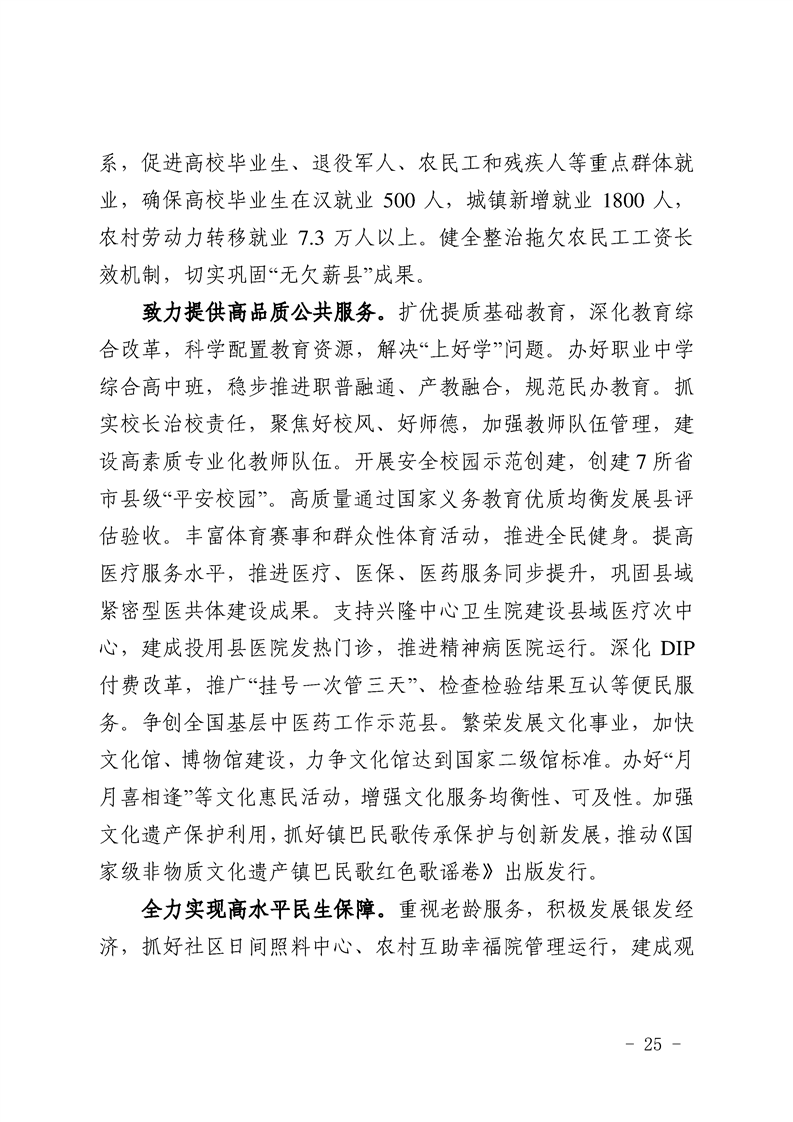 系，促进高校毕业生、退役军人、农民工和残疾人等重点群体就业，确保高校毕业生在汉就业500人，城镇新增就业1800人，农村劳动力转移就业7.3万人以上。健全整治拖欠农民工工资长效机制，切实巩固“无欠薪县”成果。

致力提供高品质公共服务。扩优提质基础教育，深化教育综合改革，科学配置教育资源，解决“上好学”问题。办好职业中学综合高中班，稳步推进职普融通、产教融合，规范民办教育。抓实校长治校责任，聚焦好校风、好师德，加强教师队伍管理，建设高素质专业化教师队伍。开展安全校园示范创建，创建7所省市县级“平安校园”。高质量通过国家义务教育优质均衡发展县评估验收。丰富体育赛事和群众性体育活动，推进全民健身。提高医疗服务水平，推进医疗、医保、医药服务同步提升，巩固县域紧密型医共体建设成果。支持兴隆中心卫生院建设县域医疗次中心，建成投用县医院发热门诊，推进精神病医院运行。深化DIP付费改革，推广“挂号一次管三天”、检查检验结果互认等便民服务。争创全国基层中医药工作示范县。繁荣发展文化事业，加快文化馆、博物馆建设，力争文化馆达到国家二级馆标准。办好“月月喜相逢”等文化惠民活动，增强文化服务均衡性、可及性。加强文化遗产保护利用，抓好镇巴民歌传承保护与创新发展，推动《国家级非物质文化遗产镇巴民歌红色歌谣卷》出版发行。

全力实现高水平民生保障。重视老龄服务，积极发展银发经济，抓好社区日间照料中心、农村互助幸福院管理运行，建成观

- 25 -